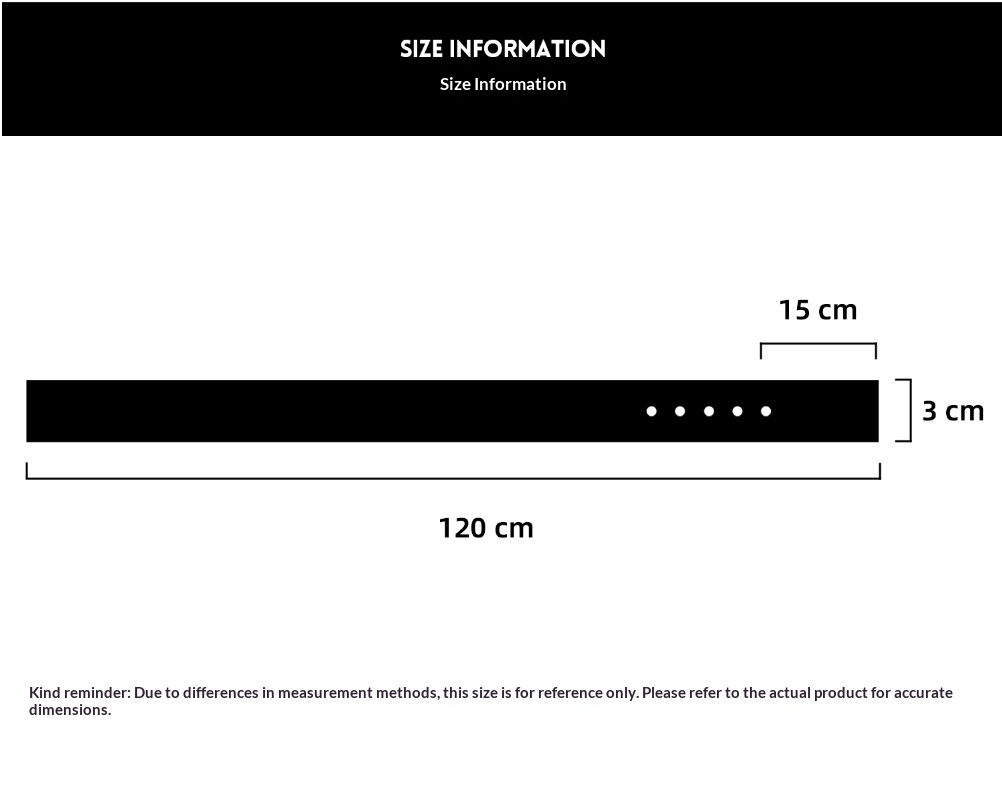 SIZE INFORMATION
Size Information

15 cm

3 cm

120 cm

Kind reminder: Due to differences in measurement methods, this size is for reference only. Please refer to the actual product for accurate dimensions.